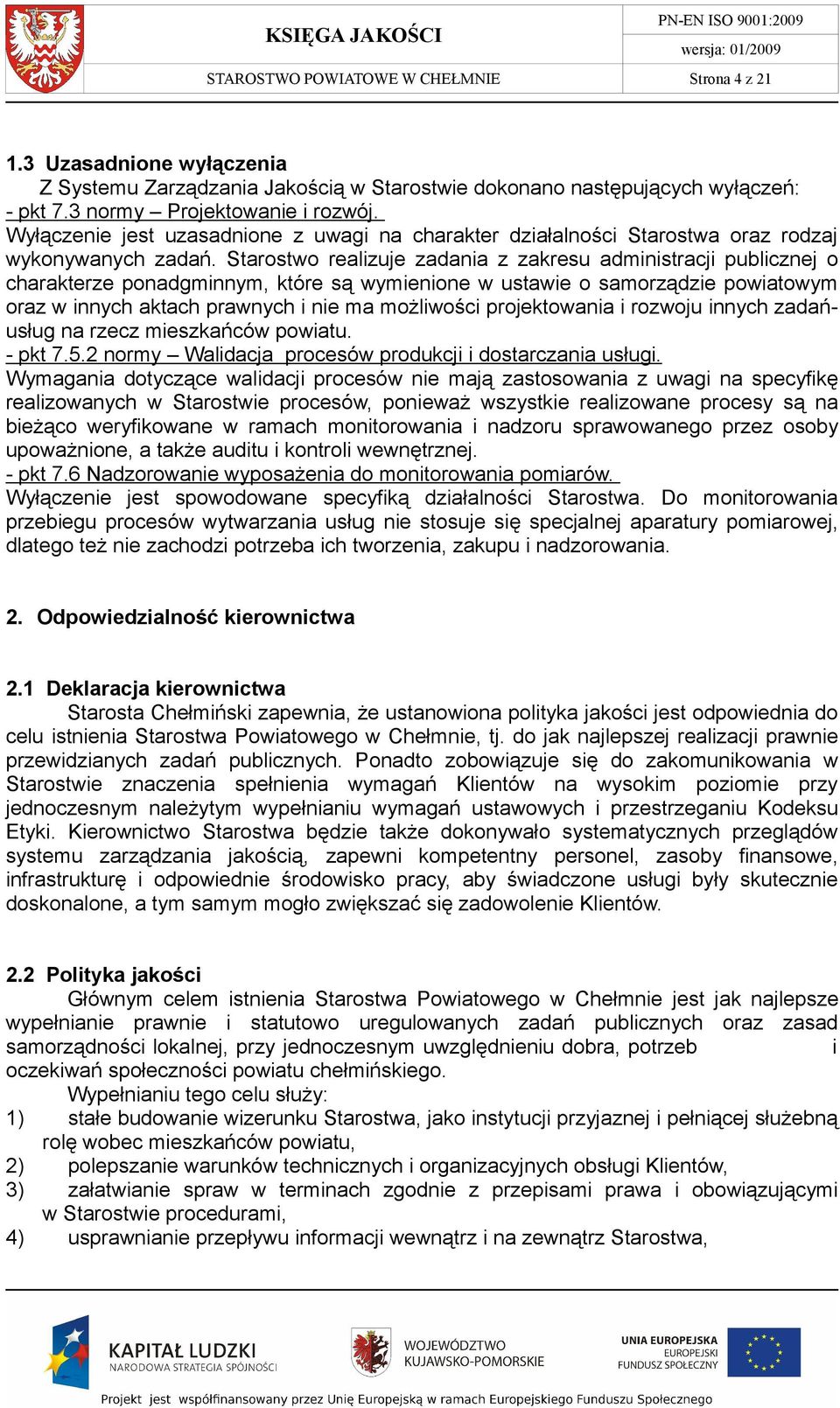 KSIĘGA JAKOŚCI

PN-EN ISO 9001:2009

wersja: 01/2009

STAROSTWO POWIATOWE W CHEŁMNIE

Strona 4 z 21

1.3 Uzasadnione wyłączenia

Z Systemu Zarządzania Jakością w Starostwie dokonano następujących wyłączeń:
- pkt 7.3 normy – Projektowanie i rozwój.
Wyłączenie jest uzasadnione z uwagi na charakter działalności Starostwa oraz rodzaj wykonywanych zadań. Starostwo realizuje zadania z zakresu administracji publicznej o charakterze ponadgminnym, które są wymienione w ustawie o samorządzie powiatowym oraz w innych aktach prawnych i nie ma możliwości projektowania i rozwoju innych zadań-usług na rzecz mieszkańców powiatu.
- pkt 7.5.2 normy – Walidacja procesów produkcji i dostarczania usługi.
Wymagania dotyczące walidacji procesów nie mają zastosowania z uwagi na specyfikę realizowanych w Starostwie procesów, ponieważ wszystkie realizowane procesy są na bieżąco weryfikowane w ramach monitorowania i nadzoru sprawowanego przez osoby upoważnione, a także auditu i kontroli wewnętrznej.
- pkt 7.6 Nadzorowanie wyposażenia do monitorowania pomiarów.
Wyłączenie jest spowodowane specyfiką działalności Starostwa. Do monitorowania przebiegu procesów wytwarzania usług nie stosuje się specjalnej aparatury pomiarowej, dlatego też nie zachodzi potrzeba ich tworzenia, zakupu i nadzorowania.

2. Odpowiedzialność kierownictwa

2.1 Deklaracja kierownictwa

Starosta Chełmiński zapewnia, że ustanowiona polityka jakości jest odpowiednia do celu istnienia Starostwa Powiatowego w Chełmnie, tj. do jak najlepszej realizacji prawnie przewidzianych zadań publicznych. Ponadto zobowiązuje się do zakomunikowania w Starostwie znaczenia spełnienia wymagań Klientów na wysokim poziomie przy jednoczesnym należytym wypełnianiu wymagań ustawowych i przestrzeganiu Kodeksu Etyki. Kierownictwo Starostwa będzie także dokonywało systematycznych przeglądów systemu zarządzania jakością, zapewni kompetentny personel, zasoby finansowe, infrastrukturę i odpowiednie środowisko pracy, aby świadczone usługi były skutecznie doskonalone, a tym samym mogło zwiększać się zadowolenie Klientów.

2.2 Polityka jakości

Głównym celem istnienia Starostwa Powiatowego w Chełmnie jest jak najlepsze wypełnianie prawnie i statutowo uregulowanych zadań publicznych oraz zasad samorządności lokalnej, przy jednoczesnym uwzględnieniu dobra, potrzeb i oczekiwań społeczności powiatu chełmińskiego.

Wypełnianiu tego celu służy:
1) stałe budowanie wizerunku Starostwa, jako instytucji przyjaznej i pełniącej służebną rolę wobec mieszkańców powiatu,
2) polepszanie warunków technicznych i organizacyjnych obsługi Klientów,
3) załatwianie spraw w terminach zgodnie z przepisami prawa i obowiązującymi w Starostwie procedurami,
4) usprawnianie przepływu informacji wewnątrz i na zewnątrz Starostwa,

KAPITAŁ LUDZKI
NARODOWA STRATEGIA SPÓJNOŚCI

WOJEWÓDZTWO KUJAWSKO-POMORSKIE

UNIA EUROPEJSKA
EUROPEJSKI FUNDUSZ SPOŁECZNY

Projekt jest współfinansowany przez Unię Europejską w ramach Europejskiego Funduszu Społecznego